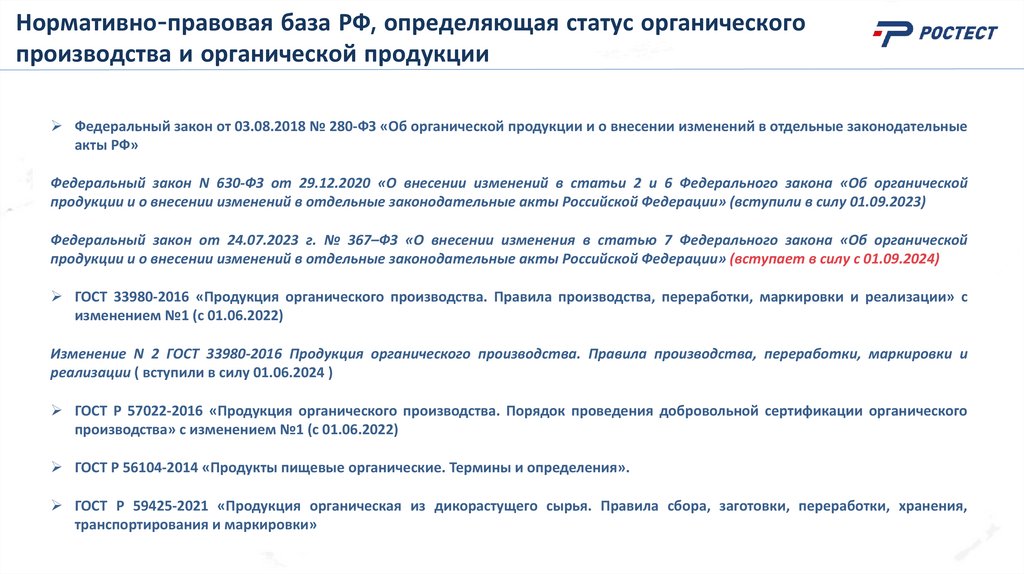 Нормативно-правовая база РФ, определяющая статус органического производства и органической продукции

РОСТЕСТ

➢ Федеральный закон от 03.08.2018 № 280-ФЗ «Об органической продукции и о внесении изменений в отдельные законодательные акты РФ»

Федеральный закон N 630-ФЗ от 29.12.2020 «О внесении изменений в статьи 2 и 6 Федерального закона «Об органической продукции и о внесении изменений в отдельные законодательные акты Российской Федерации» (вступили в силу 01.09.2023)

Федеральный закон от 24.07.2023 г. № 367–ФЗ «О внесении изменения в статью 7 Федерального закона «Об органической продукции и о внесении изменений в отдельные законодательные акты Российской Федерации» (вступает в силу с 01.09.2024)

➢ ГОСТ 33980-2016 «Продукция органического производства. Правила производства, переработки, маркировки и реализации» с изменением №1 (с 01.06.2022)

Изменение N 2 ГОСТ 33980-2016 Продукция органического производства. Правила производства, переработки, маркировки и реализации ( вступили в силу 01.06.2024 )

➢ ГОСТ Р 57022-2016 «Продукция органического производства. Порядок проведения добровольной сертификации органического производства» с изменением №1 (с 01.06.2022)

➢ ГОСТ Р 56104-2014 «Продукты пищевые органические. Термины и определения».

➢ ГОСТ Р 59425-2021 «Продукция органическая из дикорастущего сырья. Правила сбора, заготовки, переработки, хранения, транспортирования и маркировки»